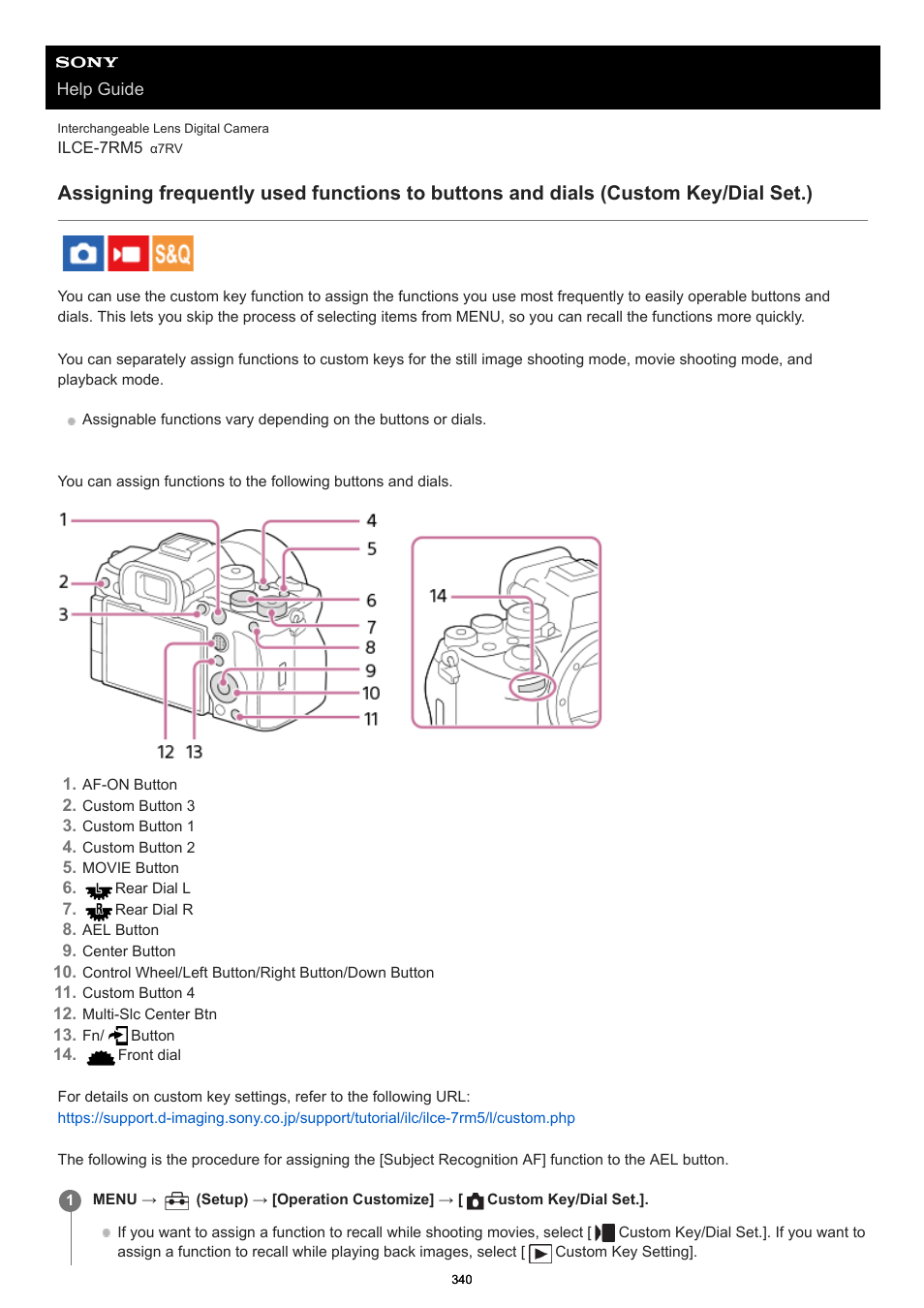 SONY
Help Guide

Interchangeable Lens Digital Camera
ILCE-7RM5 α7RV

Assigning frequently used functions to buttons and dials (Custom Key/Dial Set.)

S&Q

You can use the custom key function to assign the functions you use most frequently to easily operable buttons and dials. This lets you skip the process of selecting items from MENU, so you can recall the functions more quickly.

You can separately assign functions to custom keys for the still image shooting mode, movie shooting mode, and playback mode.

Assignable functions vary depending on the buttons or dials.

You can assign functions to the following buttons and dials.

1
2
3
4
5
6
7
8
9
10
11
12 13
14

1. AF-ON Button
2. Custom Button 3
3. Custom Button 1
4. Custom Button 2
5. MOVIE Button
6. Rear Dial L
7. Rear Dial R
8. AEL Button
9. Center Button
10. Control Wheel/Left Button/Right Button/Down Button
11. Custom Button 4
12. Multi-Slc Center Btn
13. Fn/ Button
14. Front dial

For details on custom key settings, refer to the following URL:
https://support.d-imaging.sony.co.jp/support/tutorial/ilc/ilce-7rm5/l/custom.php

The following is the procedure for assigning the [Subject Recognition AF] function to the AEL button.

1 MENU → (Setup) → [Operation Customize] → [ Custom Key/Dial Set.].

If you want to assign a function to recall while shooting movies, select [ Custom Key/Dial Set.]. If you want to assign a function to recall while playing back images, select [ Custom Key Setting].

340